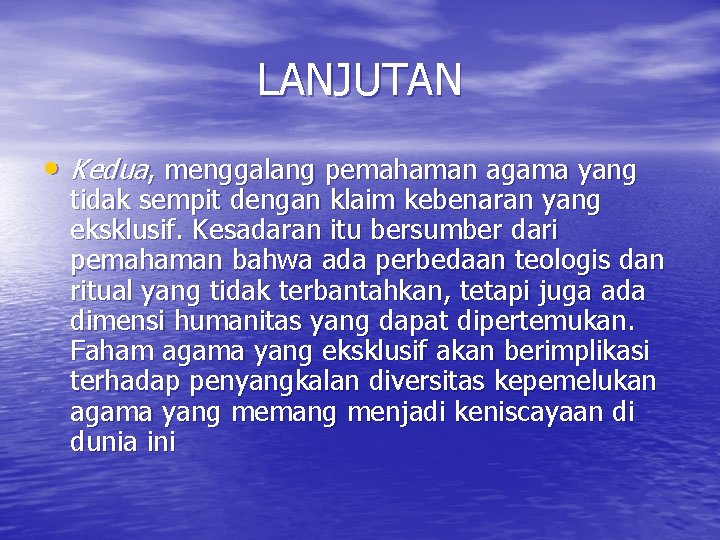 LANJUTAN

• Kedua, menggalang pemahaman agama yang tidak sempit dengan klaim kebenaran yang eksklusif. Kesadaran itu bersumber dari pemahaman bahwa ada perbedaan teologis dan ritual yang tidak terbantahkan, tetapi juga ada dimensi humanitas yang dapat dipertemukan. Faham agama yang eksklusif akan berimplikasi terhadap penyangkalan diversitas kepemelukan agama yang memang menjadi keniscayaan di dunia ini